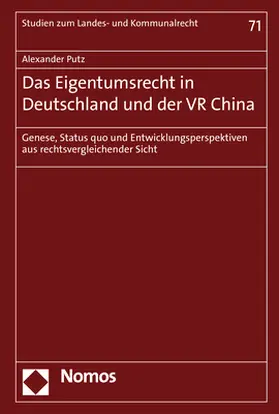 Studien zum Landes- und Kommunalrecht

71

Alexander Putz

Das Eigentumsrecht in Deutschland und der VR China

Genese, Status quo und Entwicklungsperspektiven aus rechtsvergleichender Sicht

Nomos